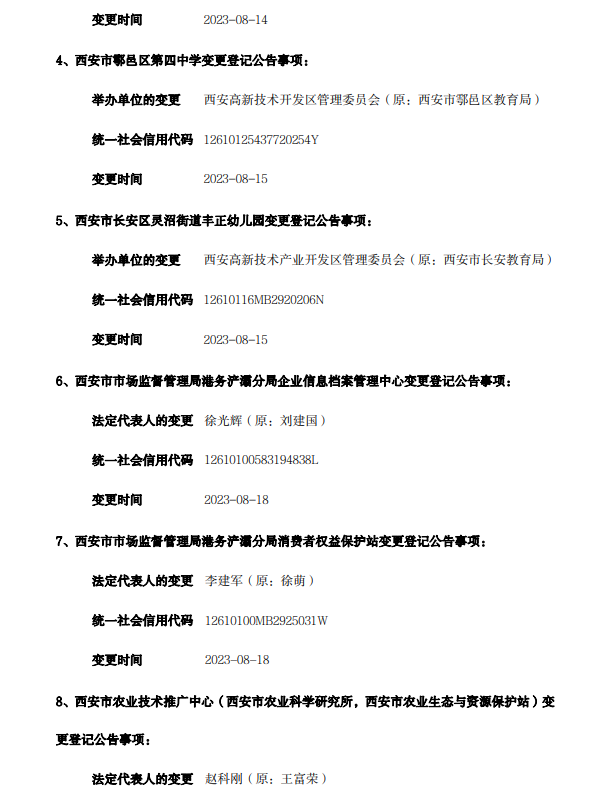 变更时间　2023-08-14

4、西安市鄠邑区第四中学变更登记公告事项：

举办单位的变更　西安高新技术开发区管理委员会（原：西安市鄠邑区教育局）

统一社会信用代码　12610125437720254Y

变更时间　2023-08-15

5、西安市长安区灵沼街道丰正幼儿园变更登记公告事项：

举办单位的变更　西安高新技术产业开发区管理委员会（原：西安市长安教育局）

统一社会信用代码　12610116MB2920206N

变更时间　2023-08-15

6、西安市市场监督管理局港务浐灞分局企业信息档案管理中心变更登记公告事项：

法定代表人的变更　徐光辉（原：刘建国）

统一社会信用代码　12610100583194838L

变更时间　2023-08-18

7、西安市市场监督管理局港务浐灞分局消费者权益保护站变更登记公告事项：

法定代表人的变更　李建军（原：徐萌）

统一社会信用代码　12610100MB2925031W

变更时间　2023-08-18

8、西安市农业技术推广中心（西安市农业科学研究所，西安市农业生态与资源保护站）变更登记公告事项：

法定代表人的变更　赵科刚（原：王富荣）